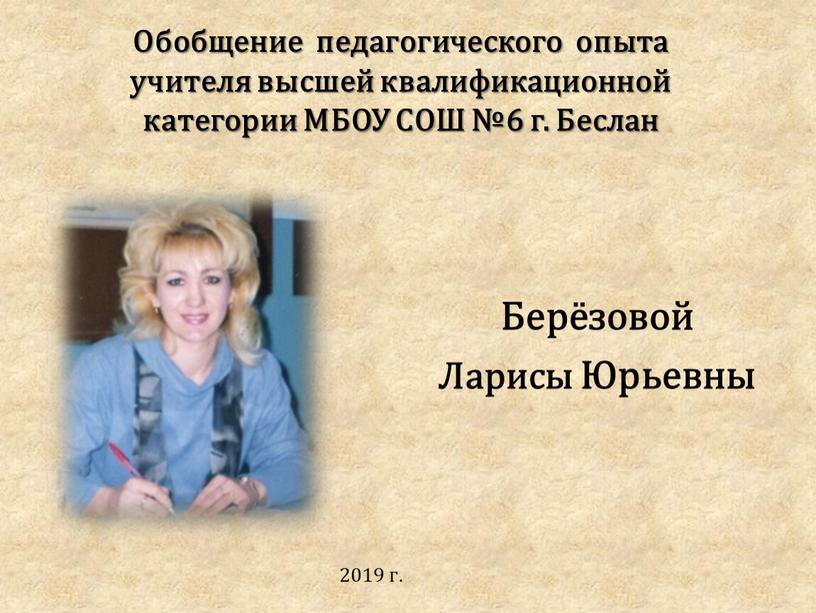 Обобщение педагогического опыта учителя высшей квалификационной категории МБОУ СОШ №6 г. Беслан

Берёзовой
Ларисы Юрьевны

2019 г.